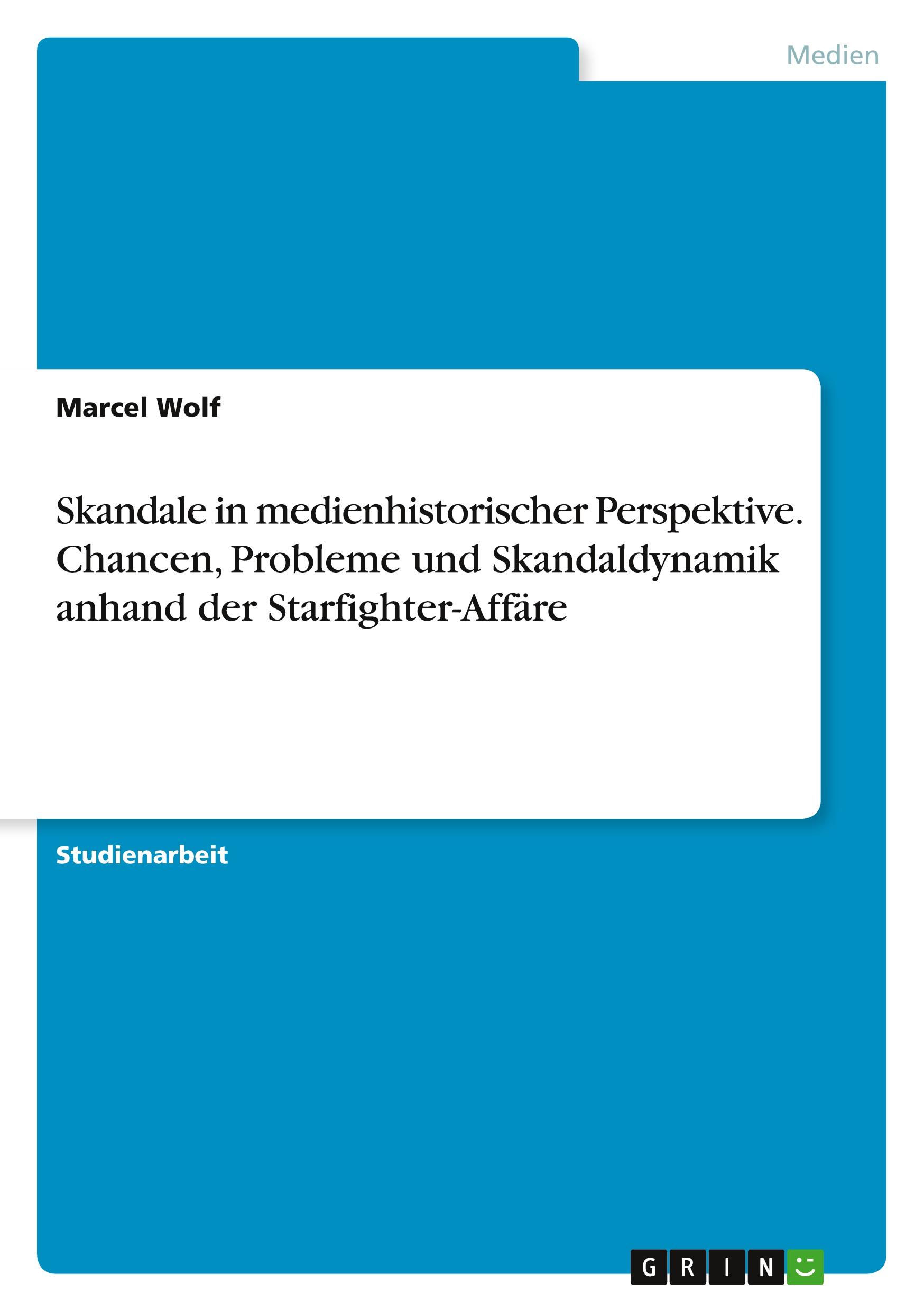 Medien

Marcel Wolf

Skandale in medienhistorischer Perspektive. Chancen, Probleme und Skandaldynamik anhand der Starfighter-Affäre

Studienarbeit

GRIN